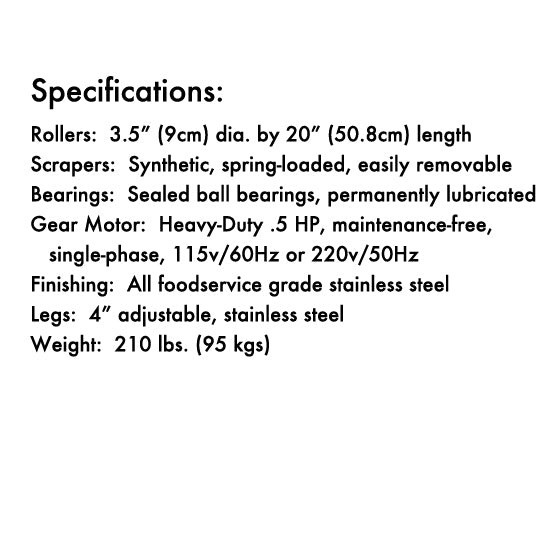 Specifications:

Rollers: 3.5″ (9cm) dia. by 20″ (50.8cm) length
Scrapers: Synthetic, spring-loaded, easily removable
Bearings: Sealed ball bearings, permanently lubricated
Gear Motor: Heavy-Duty .5 HP, maintenance-free, single-phase, 115v/60Hz or 220v/50Hz
Finishing: All foodservice grade stainless steel
Legs: 4″ adjustable, stainless steel
Weight: 210 lbs. (95 kgs)